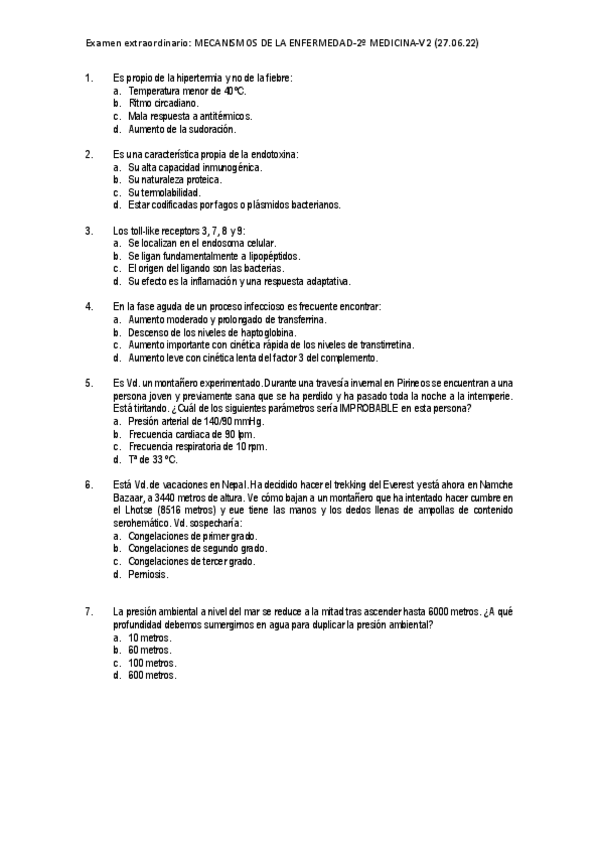 Examen extraordinario: MECANISMOS DE LA ENFERMEDAD-2º MEDICINA-V2 (27.06.22)

1. Es propio de la hipertermia y no de la fiebre:
a. Temperatura menor de 40ºC.
b. Ritmo circadiano.
c. Mala respuesta a antitérmicos.
d. Aumento de la sudoración.

2. Es una característica propia de la endotoxina:
a. Su alta capacidad inmunogénica.
b. Su naturaleza proteica.
c. Su termolabilidad.
d. Estar codificadas por fagos o plásmidos bacterianos.

3. Los toll-like receptors 3, 7, 8 y 9:
a. Se localizan en el endosoma celular.
b. Se ligan fundamentalmente a lipopéptidos.
c. El origen del ligando son las bacterias.
d. Su efecto es la inflamación y una respuesta adaptativa.

4. En la fase aguda de un proceso infeccioso es frecuente encontrar:
a. Aumento moderado y prolongado de transferrina.
b. Descenso de los niveles de haptoglobina.
c. Aumento importante con cinética rápida de los niveles de transtirretina.
d. Aumento leve con cinética lenta del factor 3 del complemento.

5. Es Vd. un montañero experimentado. Durante una travesía invernal en Pirineos se encuentran a una persona joven y previamente sana que se ha perdido y ha pasado toda la noche a la intemperie. Está tiritando. ¿Cuál de los siguientes parámetros sería IMPROBABLE en esta persona?
a. Presión arterial de 140/90 mmHg.
b. Frecuencia cardiaca de 90 lpm.
c. Frecuencia respiratoria de 10 rpm.
d. Tª de 33 ºC.

6. Está Vd. de vacaciones en Nepal. Ha decidido hacer el trekking del Everest y está ahora en Namche Bazaar, a 3440 metros de altura. Ve cómo bajan a un montañero que ha intentado hacer cumbre en el Lhotse (8516 metros) y eue tiene las manos y los dedos llenas de ampollas de contenido serohemático. Vd. sospecharía:
a. Congelaciones de primer grado.
b. Congelaciones de segundo grado.
c. Congelaciones de tercer grado.
d. Perniosis.

7. La presión ambiental a nivel del mar se reduce a la mitad tras ascender hasta 6000 metros. ¿A qué profundidad debemos sumergirnos en agua para duplicar la presión ambiental?
a. 10 metros.
b. 60 metros.
c. 100 metros.
d. 600 metros.